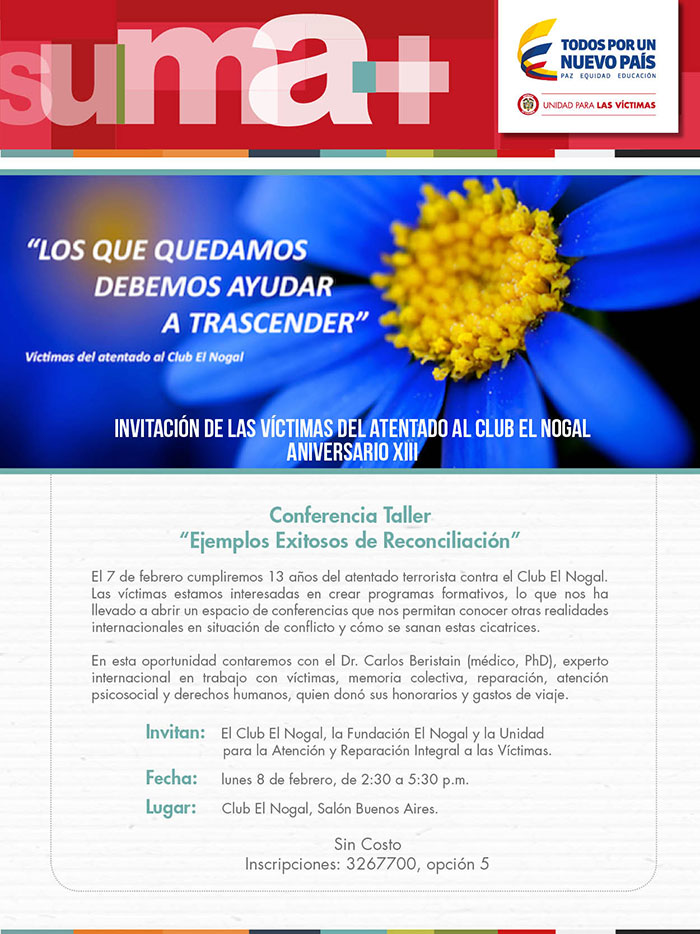 suma+

TODOS POR UN NUEVO PAÍS
PAZ EQUIDAD EDUCACIÓN

UNIDAD PARA LAS VÍCTIMAS

"LOS QUE QUEDAMOS DEBEMOS AYUDAR A TRASCENDER"
Víctimas del atentado al Club El Nogal

INVITACIÓN DE LAS VÍCTIMAS DEL ATENTADO AL CLUB EL NOGAL
ANIVERSARIO XIII

Conferencia Taller
"Ejemplos Exitosos de Reconciliación"

El 7 de febrero cumpliremos 13 años del atentado terrorista contra el Club El Nogal. Las víctimas estamos interesadas en crear programas formativos, lo que nos ha llevado a abrir un espacio de conferencias que nos permitan conocer otras realidades internacionales en situación de conflicto y cómo se sanan estas cicatrices.

En esta oportunidad contaremos con el Dr. Carlos Beristain (médico, PhD), experto internacional en trabajo con víctimas, memoria colectiva, reparación, atención psicosocial y derechos humanos, quien donó sus honorarios y gastos de viaje.

Invitan: El Club El Nogal, la Fundación El Nogal y la Unidad para la Atención y Reparación Integral a las Víctimas.

Fecha: lunes 8 de febrero, de 2:30 a 5:30 p.m.

Lugar: Club El Nogal, Salón Buenos Aires.

Sin Costo
Inscripciones: 3267700, opción 5